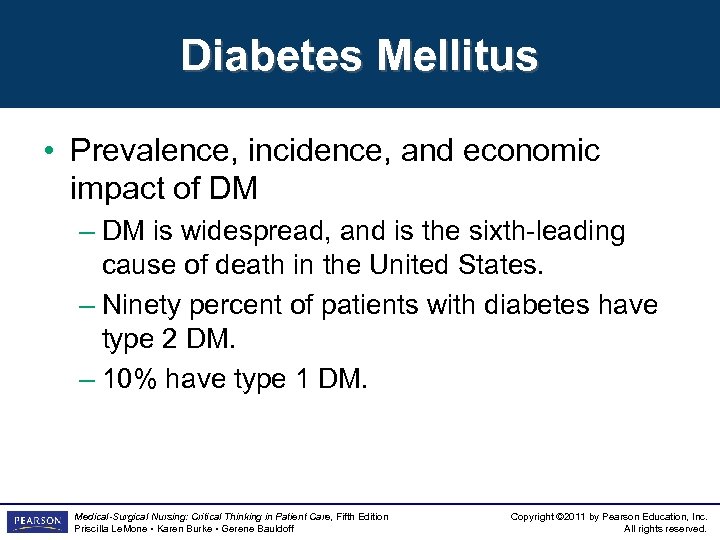 Diabetes Mellitus

• Prevalence, incidence, and economic impact of DM

– DM is widespread, and is the sixth-leading cause of death in the United States.

– Ninety percent of patients with diabetes have type 2 DM.

– 10% have type 1 DM.

PEARSON

Medical-Surgical Nursing: Critical Thinking in Patient Care, Fifth Edition
Priscilla LeMone • Karen Burke • Gerene Bauldoff

Copyright ©2011 by Pearson Education, Inc.
All rights reserved.